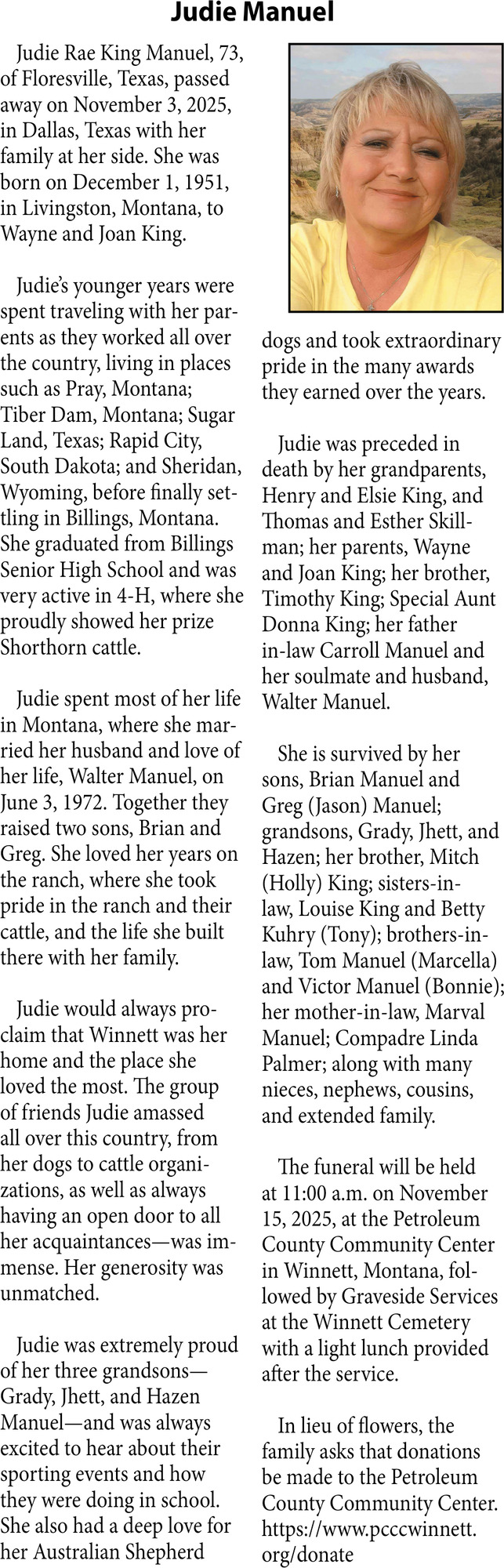 Judie Manuel

Judie Rae King Manuel, 73, of Floresville, Texas, passed away on November 3, 2025, in Dallas, Texas with her family at her side. She was born on December 1, 1951, in Livingston, Montana, to Wayne and Joan King.

Judie's younger years were spent traveling with her parents as they worked all over the country, living in places such as Pray, Montana; Tiber Dam, Montana; Sugar Land, Texas; Rapid City, South Dakota; and Sheridan, Wyoming, before finally settling in Billings, Montana. She graduated from Billings Senior High School and was very active in 4-H, where she proudly showed her prize Shorthorn cattle.

Judie spent most of her life in Montana, where she married her husband and love of her life, Walter Manuel, on June 3, 1972. Together they raised two sons, Brian and Greg. She loved her years on the ranch, where she took pride in the ranch and their cattle, and the life she built there with her family.

Judie would always proclaim that Winnett was her home and the place she loved the most. The group of friends Judie amassed all over this country, from her dogs to cattle organizations, as well as always having an open door to all her acquaintances—was immense. Her generosity was unmatched.

Judie was extremely proud of her three grandsons—Grady, Jhett, and Hazen Manuel—and was always excited to hear about their sporting events and how they were doing in school. She also had a deep love for her Australian Shepherd dogs and took extraordinary pride in the many awards they earned over the years.

Judie was preceded in death by her grandparents, Henry and Elsie King, and Thomas and Esther Skillman; her parents, Wayne and Joan King; her brother, Timothy King; Special Aunt Donna King; her father in-law Carroll Manuel and her soulmate and husband, Walter Manuel.

She is survived by her sons, Brian Manuel and Greg (Jason) Manuel; grandsons, Grady, Jhett, and Hazen; her brother, Mitch (Holly) King; sisters-in-law, Louise King and Betty Kuhry (Tony); brothers-in-law, Tom Manuel (Marcella) and Victor Manuel (Bonnie); her mother-in-law, Marval Manuel; Compadre Linda Palmer; along with many nieces, nephews, cousins, and extended family.

The funeral will be held at 11:00 a.m. on November 15, 2025, at the Petroleum County Community Center in Winnett, Montana, followed by Graveside Services at the Winnett Cemetery with a light lunch provided after the service.

In lieu of flowers, the family asks that donations be made to the Petroleum County Community Center. https://www.pcccwinnett.org/donate